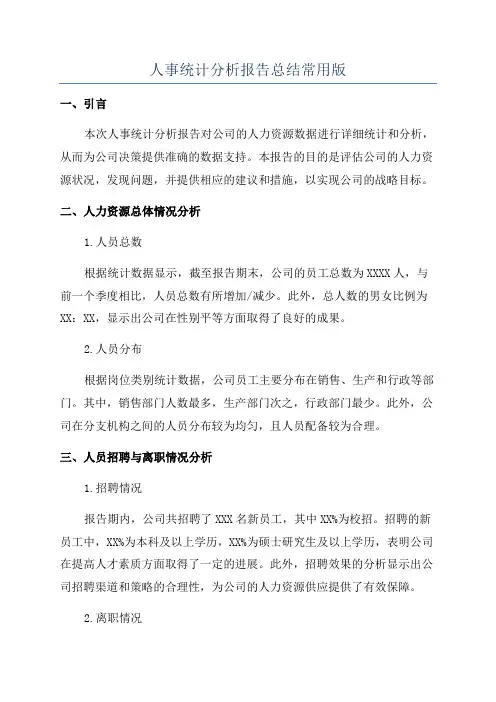 人事统计分析报告总结常用版

一、引言

本次人事统计分析报告对公司的人力资源数据进行详细统计和分析，从而为公司决策提供准确的数据支持。本报告的目的是评估公司的人力资源状况，发现问题，并提供相应的建议和措施，以实现公司的战略目标。

二、人力资源总体情况分析

1.人员总数

根据统计数据显示，截至报告期末，公司的员工总数为XXXX人，与前一个季度相比，人员总数有所增加/减少。此外，总人数的男女比例为XX：XX，显示出公司在性别平等方面取得了良好的成果。

2.人员分布

根据岗位类别统计数据，公司员工主要分布在销售、生产和行政等部门。其中，销售部门人数最多，生产部门次之，行政部门最少。此外，公司在分支机构之间的人员分布较为均匀，且人员配备较为合理。

三、人员招聘与离职情况分析

1.招聘情况

报告期内，公司共招聘了XXX名新员工，其中XX%为校招。招聘的新员工中，XX%为本科及以上学历，XX%为硕士研究生及以上学历，表明公司在提高人才素质方面取得了一定的进展。此外，招聘效果的分析显示出公司招聘渠道和策略的合理性，为公司的人力资源供应提供了有效保障。

2.离职情况